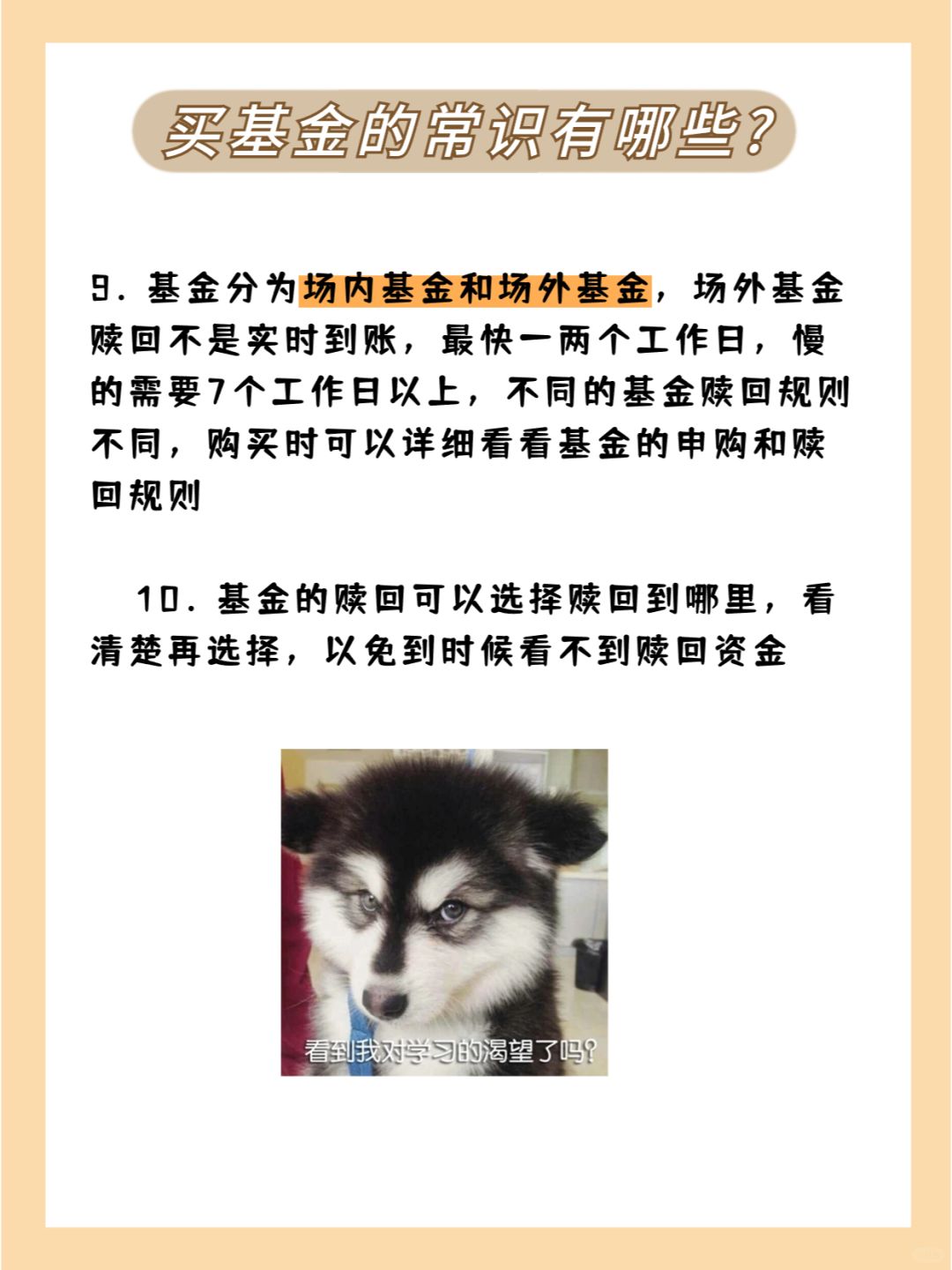 买基金的常识有哪些？

9. 基金分为场内基金和场外基金，场外基金赎回不是实时到账，最快一两个工作日，慢的需要7个工作日以上，不同的基金赎回规则不同，购买时可以详细看看基金的申购和赎回规则

10. 基金的赎回可以选择赎回到哪里，看清楚再选择，以免到时候看不到赎回资金

看到我对学习的渴望了吗？